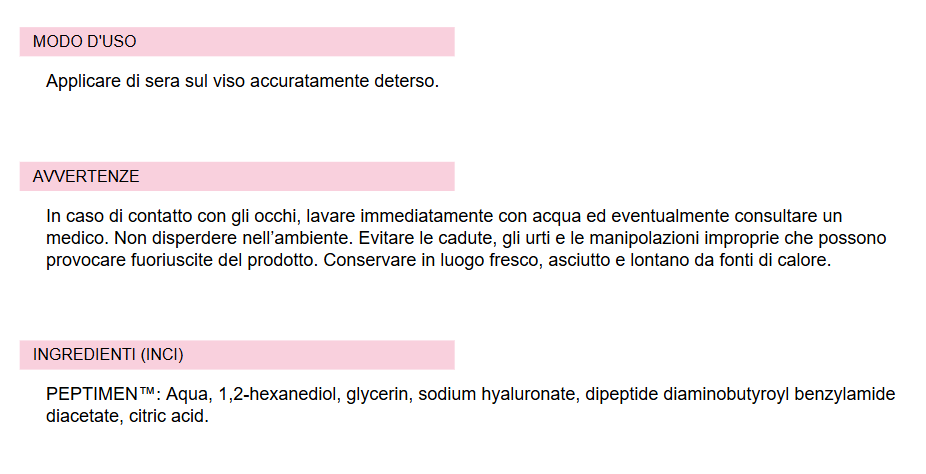 MODO D'USO

Applicare di sera sul viso accuratamente deterso.

AVVERTENZE

In caso di contatto con gli occhi, lavare immediatamente con acqua ed eventualmente consultare un medico. Non disperdere nell'ambiente. Evitare le cadute, gli urti e le manipolazioni improprie che possono provocare fuoriuscite del prodotto. Conservare in luogo fresco, asciutto e lontano da fonti di calore.

INGREDIENTI (INCI)

PEPTIMEN™: Aqua, 1,2-hexanediol, glycerin, sodium hyaluronate, dipeptide diaminobutyroyl benzylamide diacetate, citric acid.